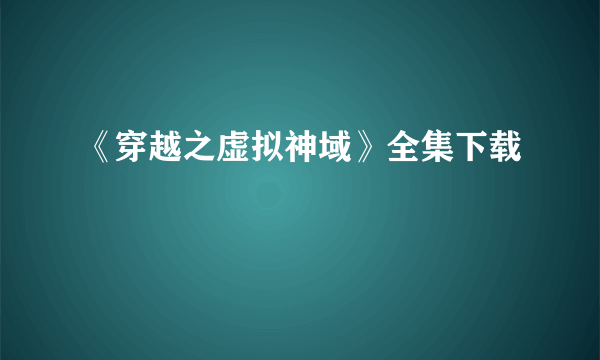 《穿越之虚拟神域》全集下载